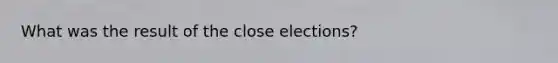 What was the result of the close elections?